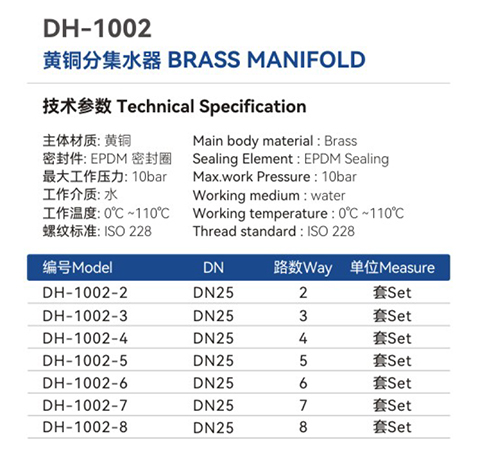 DH-1002
黄铜分集水器 BRASS MANIFOLD

技术参数 Technical Specification

主体材质: 黄铜
密封件: EPDM 密封圈
最大工作压力: 10bar
工作介质: 水
工作温度: 0℃ ~110℃
螺纹标准: ISO 228

Main body material : Brass
Sealing Element : EPDM Sealing
Max.work Pressure : 10bar
Working medium : water
Working temperature : 0℃ ~110℃
Thread standard : ISO 228

| 编号Model | DN | 路数Way | 单位Measure |
|---|---|---|---|
| DH-1002-2 | DN25 | 2 | 套Set |
| DH-1002-3 | DN25 | 3 | 套Set |
| DH-1002-4 | DN25 | 4 | 套Set |
| DH-1002-5 | DN25 | 5 | 套Set |
| DH-1002-6 | DN25 | 6 | 套Set |
| DH-1002-7 | DN25 | 7 | 套Set |
| DH-1002-8 | DN25 | 8 | 套Set |